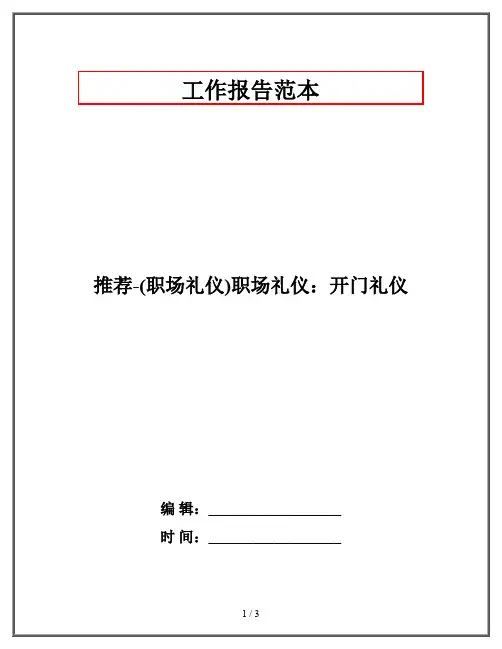 工作报告范本

推荐-(职场礼仪)职场礼仪：开门礼仪

编 辑：____

时 间：____

1 / 3